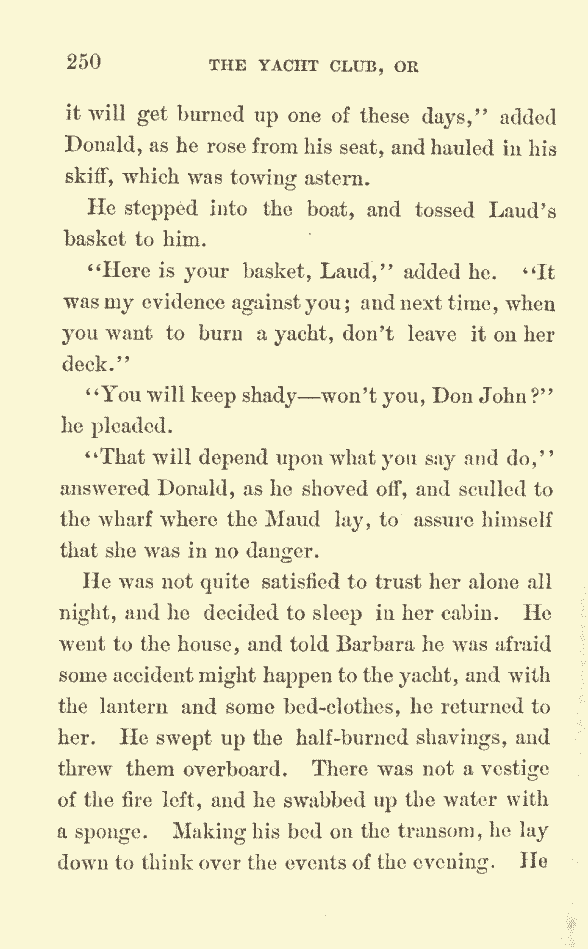 250 THE YACHT CLUB, OR

it will get burned up one of these days," added Donald, as he rose from his seat, and hauled in his skiff, which was towing astern.

He stepped into the boat, and tossed Laud's basket to him.

"Here is your basket, Laud," added he. "It was my evidence against you; and next time, when you want to burn a yacht, don't leave it on her deck."

"You will keep shady—won't you, Don John?" he pleaded.

"That will depend upon what you say and do," answered Donald, as he shoved off, and sculled to the wharf where the Maud lay, to assure himself that she was in no danger.

He was not quite satisfied to trust her alone all night, and he decided to sleep in her cabin. He went to the house, and told Barbara he was afraid some accident might happen to the yacht, and with the lantern and some bed-clothes, he returned to her. He swept up the half-burned shavings, and threw them overboard. There was not a vestige of the fire left, and he swabbed up the water with a sponge. Making his bed on the transom, he lay down to think over the events of the evening. He